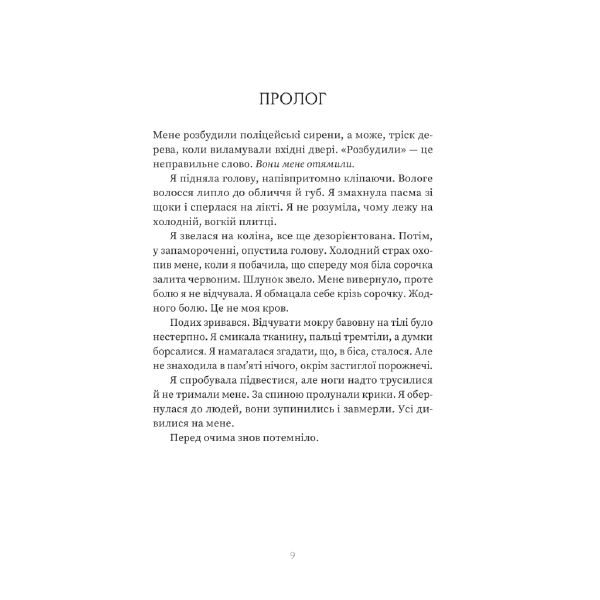 ПРОЛОГ

Мене розбудили поліцейські сирени, а може, тріск дерева, коли виламували вхідні двері. «Розбудили» — це неправильне слово. Вони мене отямили.

Я підняла голову, напівпритомно кліпаючи. Вологе волосся липло до обличчя й губ. Я змахнула пасма зі щоки і сперлася на лікті. Я не розуміла, чому лежу на холодній, вогкій плитці.

Я звелася на коліна, все ще дезорієнтована. Потім, у запамороченні, опустила голову. Холодний страх охопив мене, коли я побачила, що спереду моя біла сорочка залита червоним. Шлунок звело. Мене вивернуло, проте болю я не відчувала. Я обмацала себе крізь сорочку. Жодного болю. Це не моя кров.

Подих зривався. Відчувати мокру бавовну на тілі було нестерпно. Я смикала тканину, пальці тремтіли, а думки борсалися. Я намагалася згадати, що, в біса, сталося. Але не знаходила в пам'яті нічого, окрім застиглої порожнечі.

Я спробувала підвестися, але ноги надто трусилися й не тримали мене. За спиною пролунали крики. Я обернулася до людей, вони зупинились і завмерли. Усі дивилися на мене.

Перед очима знов потемніло.

9